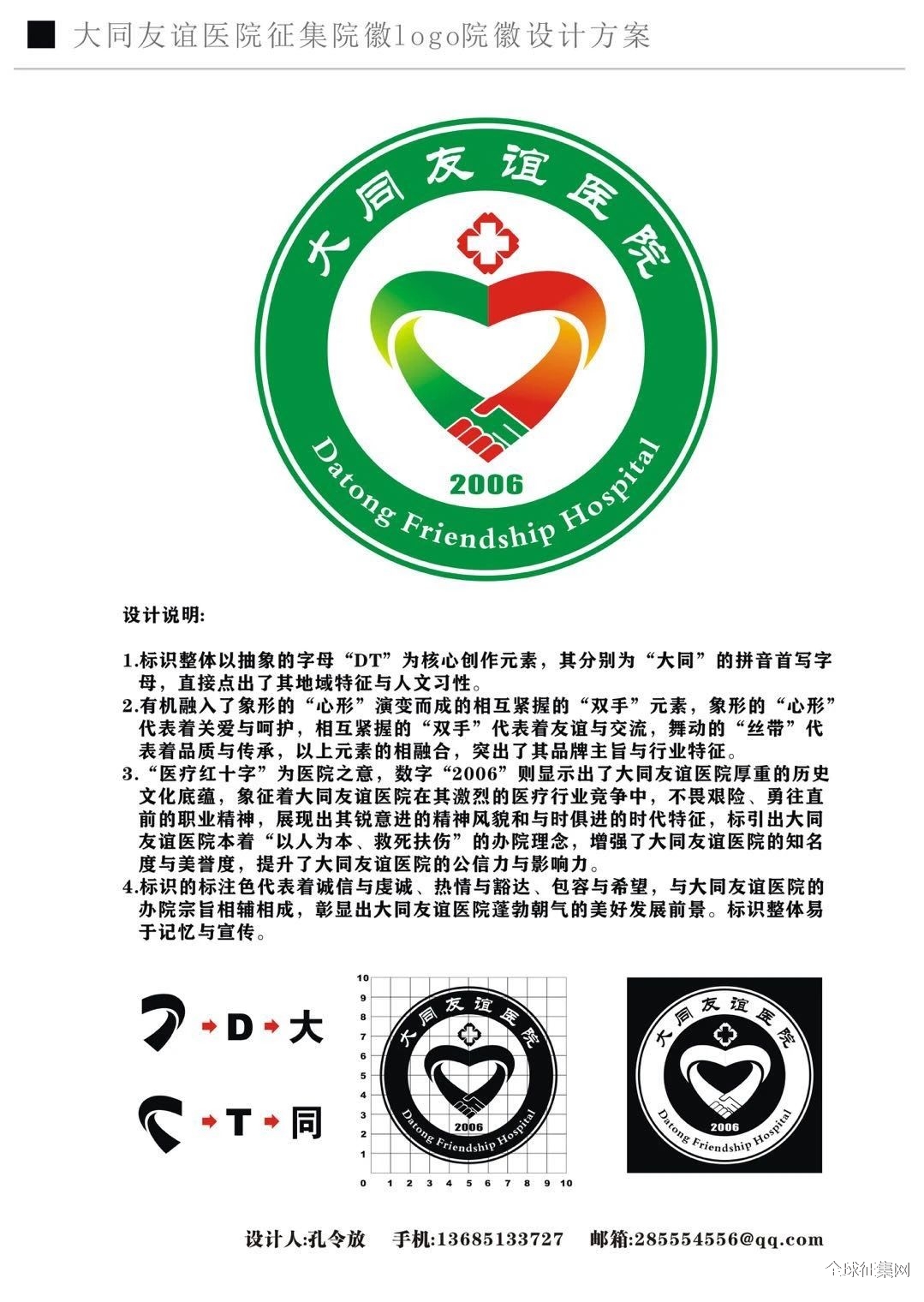 ■ 大同友谊医院征集院徽logo院徽设计方案

大同友谊医院

2006

Datong Friendship Hospital

设计说明:

1.标识整体以抽象的字母“DT”为核心创作元素，其分别为“大同”的拼音首写字母，直接点出了其地域特征与人文习性。
2.有机融入了象形的“心形”演变而成的相互紧握的“双手”元素，象形的“心形”代表着关爱与呵护，相互紧握的“双手”代表着友谊与交流，舞动的“丝带”代表着品质与传承，以上元素的相融合，突出了其品牌主旨与行业特征。
3.“医疗红十字”为医院之意，数字“2006”则显示出了大同友谊医院厚重的历史文化底蕴，象征着大同友谊医院在其激烈的医疗行业竞争中，不畏艰险、勇往直前的职业精神，展现出其锐意进的精神风貌和与时俱进的时代特征，标引出大同友谊医院本着“以人为本、救死扶伤”的办院理念，增强了大同友谊医院的知名度与美誉度，提升了大同友谊医院的公信力与影响力。
4.标识的标注色代表着诚信与虔诚、热情与豁达、包容与希望，与大同友谊医院的办院宗旨相辅相成，彰显出大同友谊医院蓬勃朝气的美好发展前景。标识整体易于记忆与宣传。

D 大

T 同

10 9 8 7 6 5 4 3 2 1 0 1 2 3 4 5 6 7 8 9 10

大同友谊医院 2006 Datong Friendship Hospital

大同友谊医院 2006 Datong Friendship Hospital

设计人:孔令放 手机:13685133727 邮箱:285554556@qq.com

全球征集网